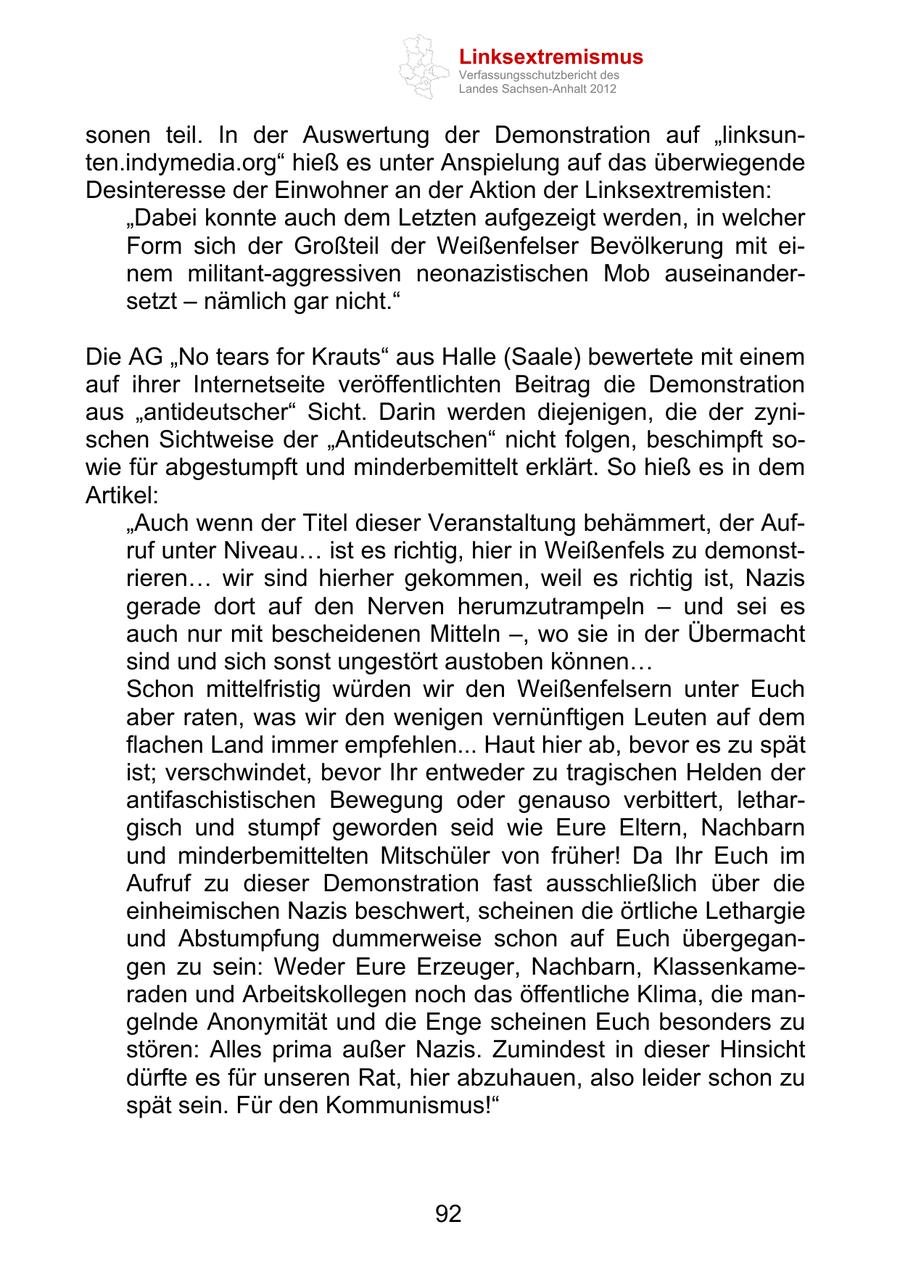 Linksextremismus
Verfassungsschutzbericht des Landes Sachsen-Anhalt 2012

sonen teil. In der Auswertung der Demonstration auf „linksunten.indymedia.org“ hieß es unter Anspielung auf das überwiegende Desinteresse der Einwohner an der Aktion der Linksextremisten:

„Dabei konnte auch dem Letzten aufgezeigt werden, in welcher Form sich der Großteil der Weißenfelser Bevölkerung mit einem militant-aggressiven neonazistischen Mob auseinandersetzt – nämlich gar nicht.“

Die AG „No tears for Krauts“ aus Halle (Saale) bewertete mit einem auf ihrer Internetseite veröffentlichten Beitrag die Demonstration aus „antideutscher“ Sicht. Darin werden diejenigen, die der zynischen Sichtweise der „Antideutschen“ nicht folgen, beschimpft sowie für abgestumpft und minderbemittelt erklärt. So hieß es in dem Artikel:

„Auch wenn der Titel dieser Veranstaltung behämmert, der Aufruf unter Niveau… ist es richtig, hier in Weißenfels zu demonstrieren… wir sind hierher gekommen, weil es richtig ist, Nazis gerade dort auf den Nerven herumzutrampeln – und sei es auch nur mit bescheidenen Mitteln –, wo sie in der Übermacht sind und sich sonst ungestört austoben können…

Schon mittelfristig würden wir den Weißenfelsern unter Euch aber raten, was wir den wenigen vernünftigen Leuten auf dem flachen Land immer empfehlen... Haut hier ab, bevor es zu spät ist; verschwindet, bevor Ihr entweder zu tragischen Helden der antifaschistischen Bewegung oder genauso verbittert, lethargisch und stumpf geworden seid wie Eure Eltern, Nachbarn und minderbemittelten Mitschüler von früher! Da Ihr Euch im Aufruf zu dieser Demonstration fast ausschließlich über die einheimischen Nazis beschwert, scheinen die örtliche Lethargie und Abstumpfung dummerweise schon auf Euch übergegangen zu sein: Weder Eure Erzeuger, Nachbarn, Klassenkameraden und Arbeitskollegen noch das öffentliche Klima, die mangelnde Anonymität und die Enge scheinen Euch besonders zu stören: Alles prima außer Nazis. Zumindest in dieser Hinsicht dürfte es für unseren Rat, hier abzuhauen, also leider schon zu spät sein. Für den Kommunismus!“

92